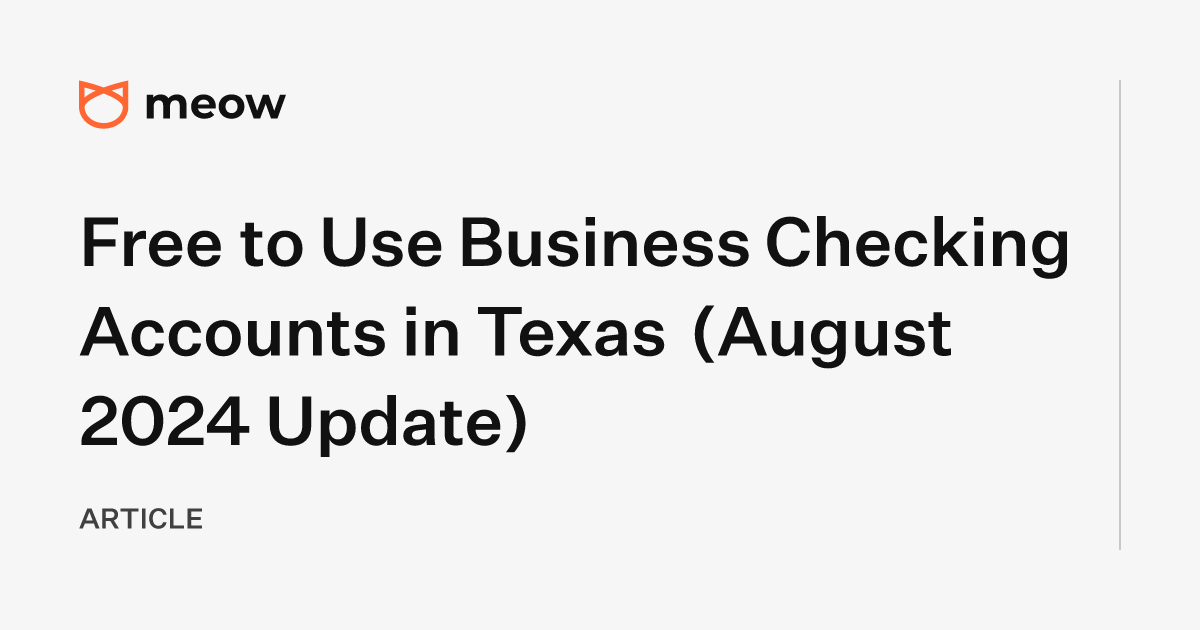 meow

Free to Use Business Checking Accounts in Texas (August 2024 Update)

ARTICLE